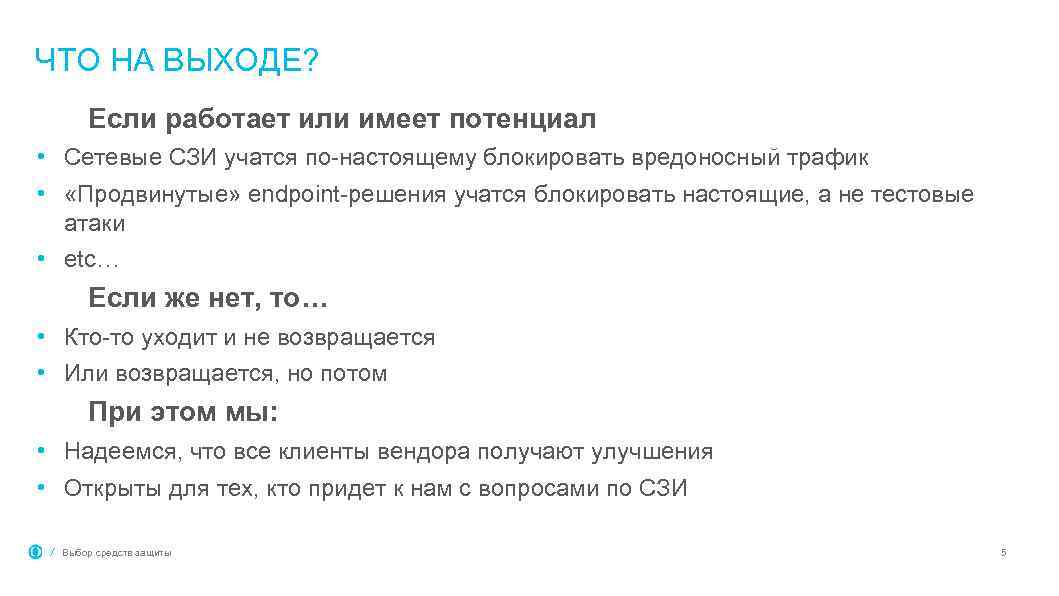 ЧТО НА ВЫХОДЕ?

Если работает или имеет потенциал

• Сетевые СЗИ учатся по-настоящему блокировать вредоносный трафик
• «Продвинутые» endpoint-решения учатся блокировать настоящие, а не тестовые атаки
• etc…

Если же нет, то…

• Кто-то уходит и не возвращается
• Или возвращается, но потом

При этом мы:

• Надеемся, что все клиенты вендора получают улучшения
• Открыты для тех, кто придет к нам с вопросами по СЗИ

/ Выбор средств защиты

5